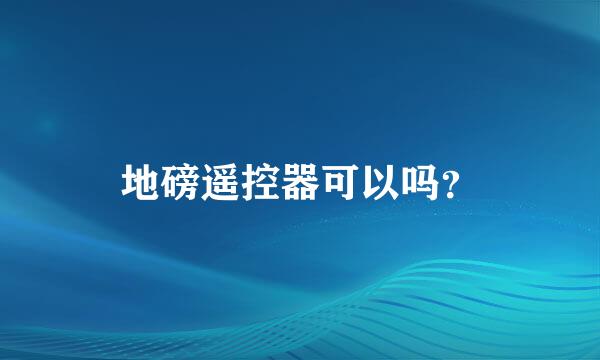 地磅遥控器可以吗?